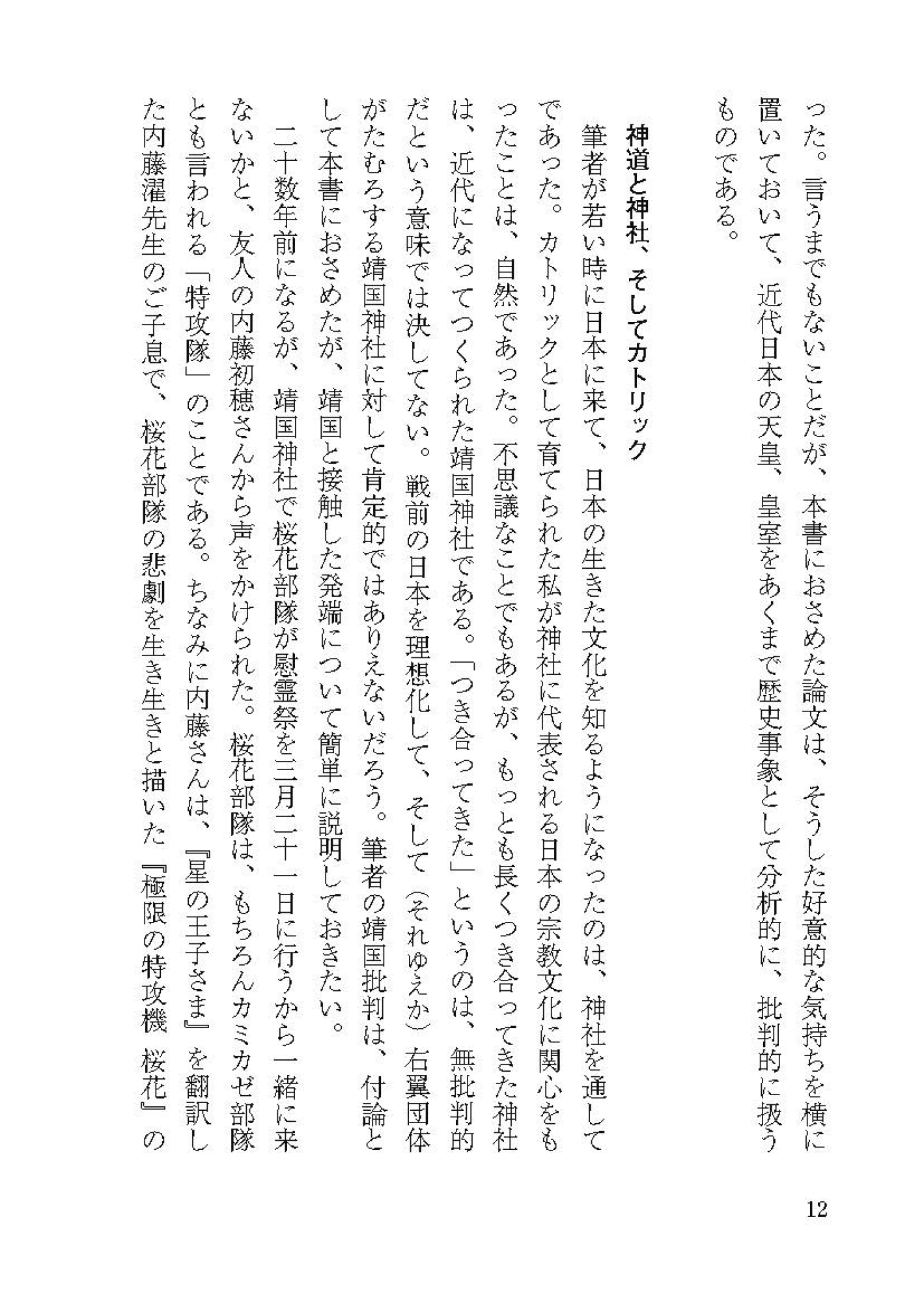 った。言うまでもないことだが、本書におさめた論文は、そうした好意的な気持ちを横に置いておいて、近代日本の天皇、皇室をあくまで歴史事象として分析的に、批判的に扱うものである。

神道と神社、そしてカトリック

筆者が若い時に日本に来て、日本の生きた文化を知るようになったのは、神社を通してであった。カトリックとして育てられた私が神社に代表される日本の宗教文化に関心をもったことは、自然であった。不思議なことでもあるが、もっとも長くつき合ってきた神社は、近代になってつくられた靖国神社である。「つき合ってきた」というのは、無批判的だという意味では決してない。戦前の日本を理想化して、そして（それゆえか）右翼団体がたむろする靖国神社に対して肯定的ではありえないだろう。筆者の靖国批判は、付論として本書におさめたが、靖国と接触した発端について簡単に説明しておきたい。

二十数年前になるが、靖国神社で桜花部隊が慰霊祭を三月二十一日に行うから一緒に来ないかと、友人の内藤初穂さんから声をかけられた。桜花部隊は、もちろんカミカゼ部隊とも言われる「特攻隊」のことである。ちなみに内藤さんは、『星の王子さま』を翻訳した内藤濯先生のご子息で、桜花部隊の悲劇を生き生きと描いた『極限の特攻機 桜花』の

12